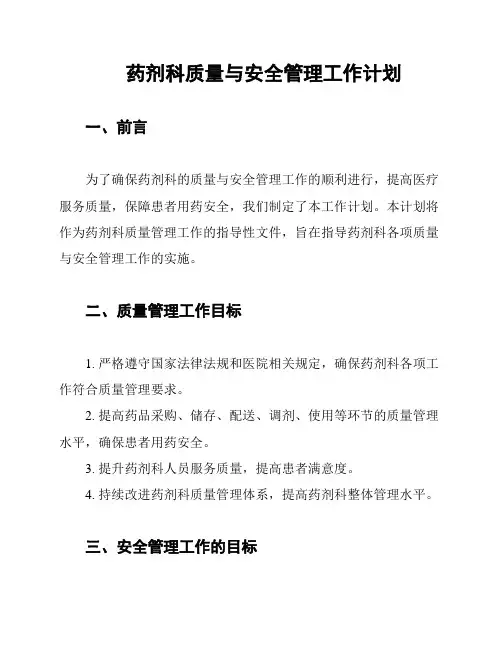 药剂科质量与安全管理工作计划

一、前言

为了确保药剂科的质量与安全管理工作的顺利进行，提高医疗服务质量，保障患者用药安全，我们制定了本工作计划。本计划将作为药剂科质量管理工作的指导性文件，旨在指导药剂科各项质量与安全管理工作的实施。

二、质量管理工作目标

1. 严格遵守国家法律法规和医院相关规定，确保药剂科各项工作符合质量管理要求。

2. 提高药品采购、储存、配送、调剂、使用等环节的质量管理水平，确保患者用药安全。

3. 提升药剂科人员服务质量，提高患者满意度。

4. 持续改进药剂科质量管理体系，提高药剂科整体管理水平。

三、安全管理工作的目标